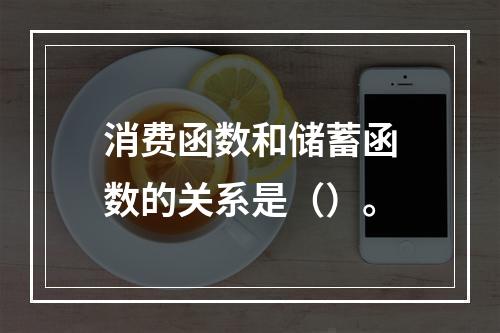 消费函数和储蓄函数的关系是（）。